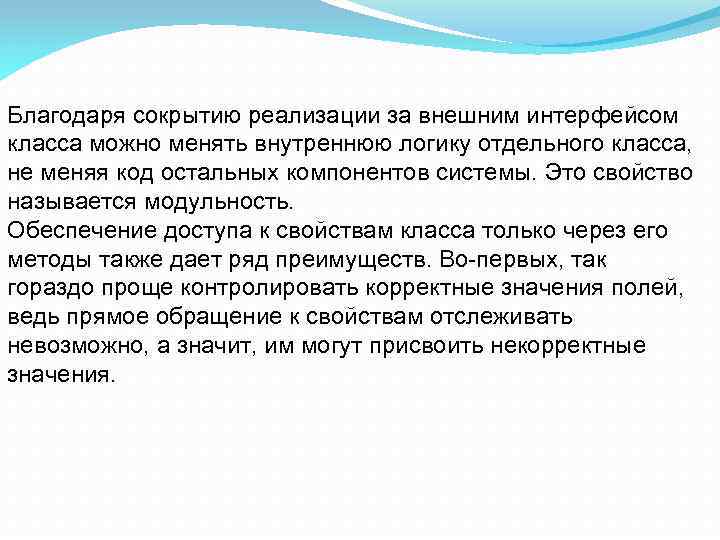 Благодаря сокрытию реализации за внешним интерфейсом класса можно менять внутреннюю логику отдельного класса, не меняя код остальных компонентов системы. Это свойство называется модульность.
Обеспечение доступа к свойствам класса только через его методы также дает ряд преимуществ. Во-первых, так гораздо проще контролировать корректные значения полей, ведь прямое обращение к свойствам отслеживать невозможно, а значит, им могут присвоить некорректные значения.